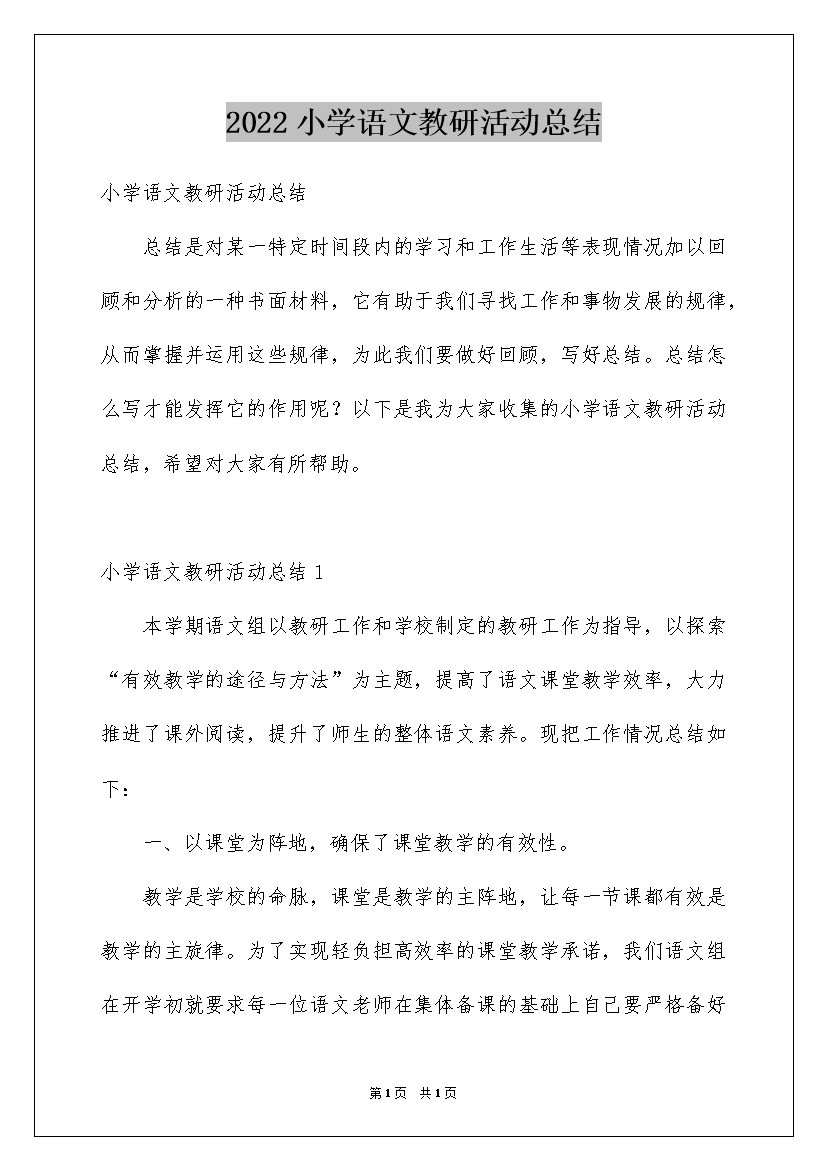 2022 小学语文教研活动总结

小学语文教研活动总结

总结是对某一特定时间段内的学习和工作生活等表现情况加以回顾和分析的一种书面材料，它有助于我们寻找工作和事物发展的规律，从而掌握并运用这些规律，为此我们要做好回顾，写好总结。总结怎么写才能发挥它的作用呢？以下是我为大家收集的小学语文教研活动总结，希望对大家有所帮助。

小学语文教研活动总结 1

本学期语文组以教研工作和学校制定的教研工作为指导，以探索“有效教学的途径与方法”为主题，提高了语文课堂教学效率，大力推进了课外阅读，提升了师生的整体语文素养。现把工作情况总结如下：

一、以课堂为阵地，确保了课堂教学的有效性。

教学是学校的命脉，课堂是教学的主阵地，让每一节课都有效是教学的主旋律。为了实现轻负担高效率的课堂教学承诺，我们语文组在开学初就要求每一位语文老师在集体备课的基础上自己要严格备好

第1页 共1页